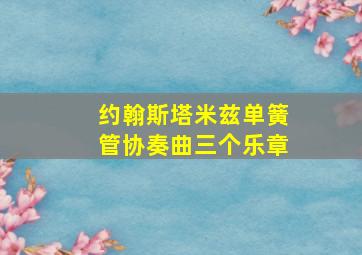 约翰斯塔米兹单簧管协奏曲三个乐章